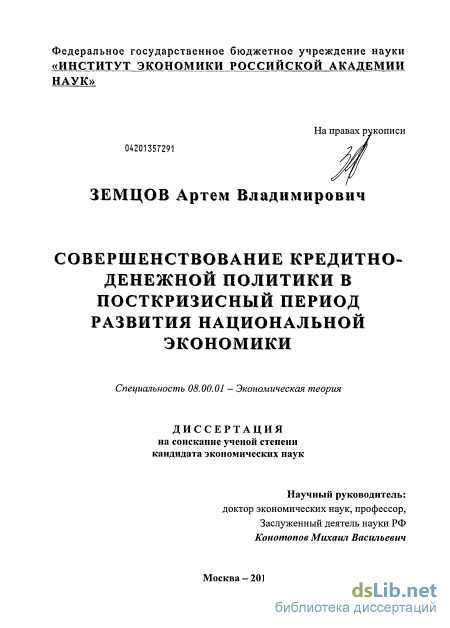 Федеральное государственное бюджетное учреждение науки «ИНСТИТУТ ЭКОНОМИКИ РОССИЙСКОЙ АКАДЕМИИ НАУК»

На правах рукописи

04201357291

ЗЕМЦОВ Артем Владимирович

СОВЕРШЕНСТВОВАНИЕ КРЕДИТНО-ДЕНЕЖНОЙ ПОЛИТИКИ В ПОСТКРИЗИСНЫЙ ПЕРИОД РАЗВИТИЯ НАЦИОНАЛЬНОЙ ЭКОНОМИКИ

Специальность 08.00.01 – Экономическая теория

ДИССЕРТАЦИЯ
на соискание ученой степени
кандидата экономических наук

Научный руководитель:
доктор экономических наук, профессор,
Заслуженный деятель науки РФ
Конотопов Михаил Васильевич

Москва – 201

dsLib.net
библиотека диссертаций